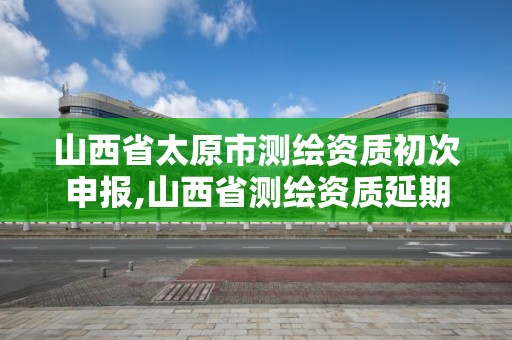 山西省太原市测绘资质初次申报,山西省测绘资质延期